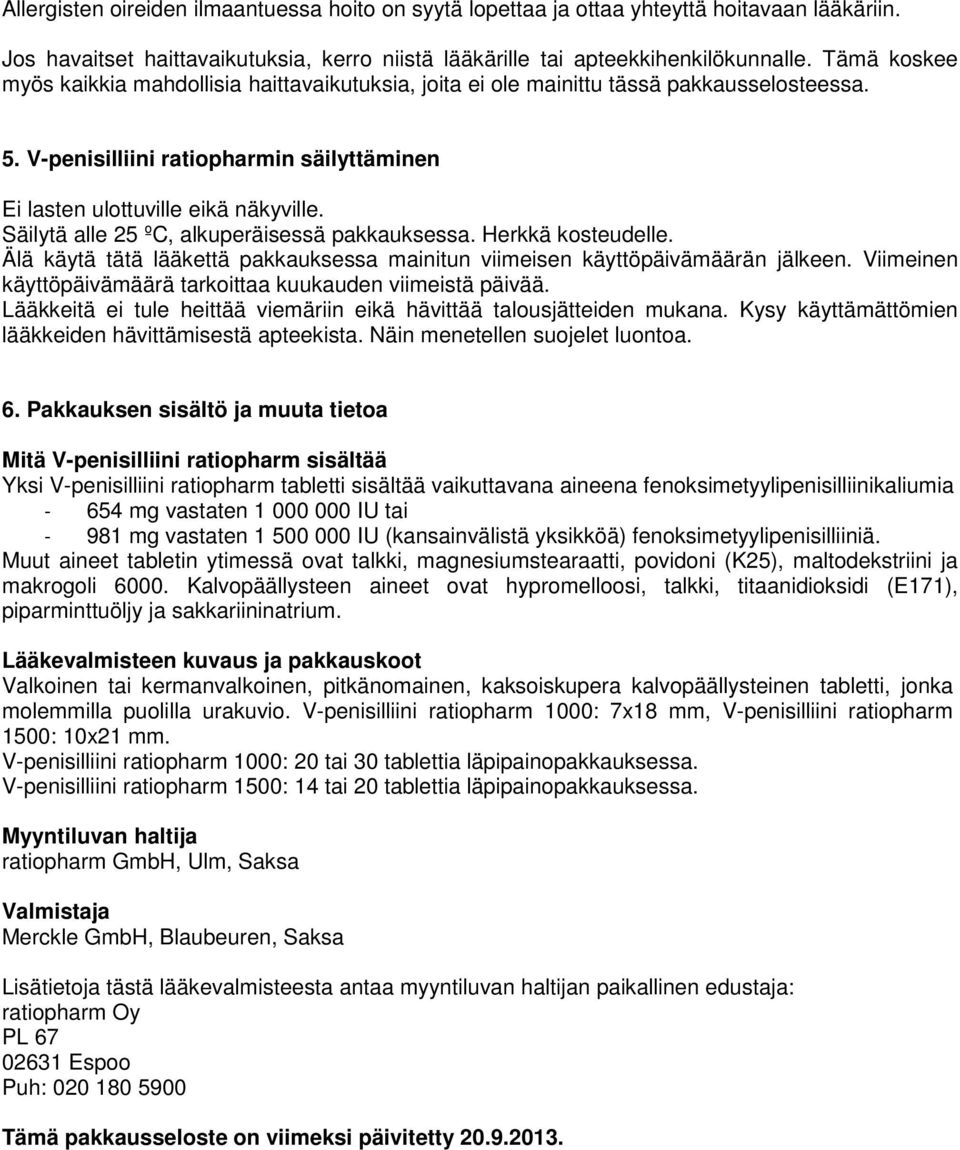 Allergisten oireiden ilmaantuessa hoito on syytä lopettaa ja ottaa yhteyttä hoitavaan lääkäriin.

Jos havaitset haittavaikutuksia, kerro niistä lääkärille tai apteekkihenkilökunnalle. Tämä koskee myös kaikkia mahdollisia haittavaikutuksia, joita ei ole mainittu tässä pakkausselosteessa.

5. V-penisilliini ratiopharmin säilyttäminen

Ei lasten ulottuville eikä näkyville.
Säilytä alle 25 ºC, alkuperäisessä pakkauksessa. Herkkä kosteudelle.
Älä käytä tätä lääkettä pakkauksessa mainitun viimeisen käyttöpäivämäärän jälkeen. Viimeinen käyttöpäivämäärä tarkoittaa kuukauden viimeistä päivää.
Lääkkeitä ei tule heittää viemäriin eikä hävittää talousjätteiden mukana. Kysy käyttämättömien lääkkeiden hävittämisestä apteekista. Näin menetellen suojelet luontoa.

6. Pakkauksen sisältö ja muuta tietoa

Mitä V-penisilliini ratiopharm sisältää
Yksi V-penisilliini ratiopharm tabletti sisältää vaikuttavana aineena fenoksimetyylipenisilliinikaliumia
- 654 mg vastaten 1 000 000 IU tai
- 981 mg vastaten 1 500 000 IU (kansainvälistä yksikköä) fenoksimetyylipenisilliiniä.
Muut aineet tabletin ytimessä ovat talkki, magnesiumstearaatti, povidoni (K25), maltodekstriini ja makrogoli 6000. Kalvopäällysteen aineet ovat hypromelloosi, talkki, titaanidioksidi (E171), piparminttuöljy ja sakkariininatrium.

Lääkevalmisteen kuvaus ja pakkauskoot
Valkoinen tai kermanvalkoinen, pitkänomainen, kaksoiskupera kalvopäällysteinen tabletti, jonka molemmilla puolilla urakuvio. V-penisilliini ratiopharm 1000: 7x18 mm, V-penisilliini ratiopharm 1500: 10x21 mm.
V-penisilliini ratiopharm 1000: 20 tai 30 tablettia läpipainopakkauksessa.
V-penisilliini ratiopharm 1500: 14 tai 20 tablettia läpipainopakkauksessa.

Myyntiluvan haltija
ratiopharm GmbH, Ulm, Saksa

Valmistaja
Merckle GmbH, Blaubeuren, Saksa

Lisätietoja tästä lääkevalmisteesta antaa myyntiluvan haltijan paikallinen edustaja:
ratiopharm Oy
PL 67
02631 Espoo
Puh: 020 180 5900

Tämä pakkausseloste on viimeksi päivitetty 20.9.2013.